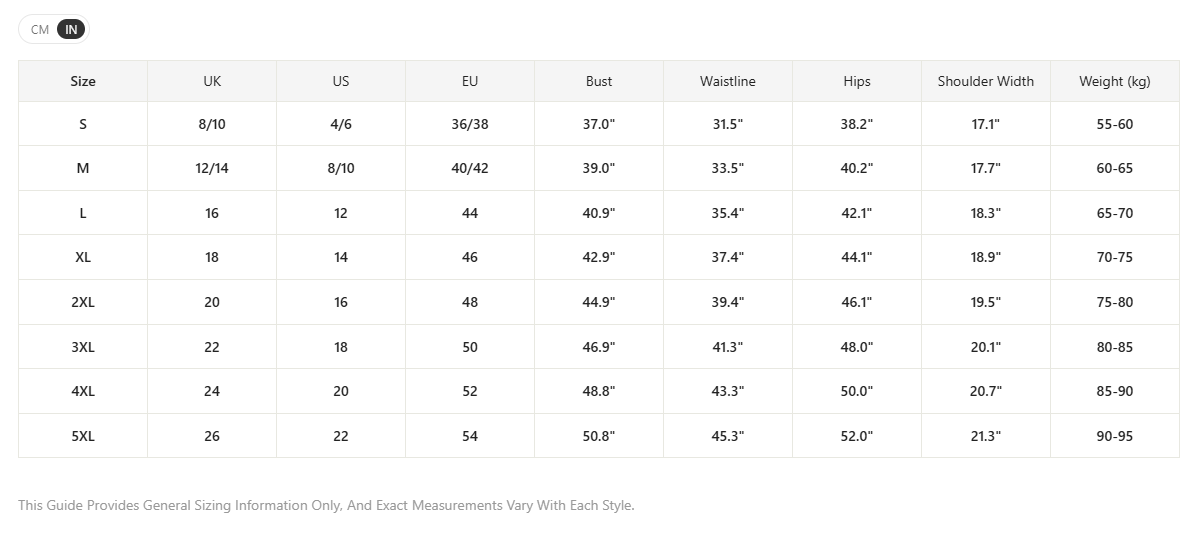 CM IN

| Size | UK | US | EU | Bust | Waistline | Hips | Shoulder Width | Weight (kg) |
|---|---|---|---|---|---|---|---|---|
| S | 8/10 | 4/6 | 36/38 | 37.0" | 31.5" | 38.2" | 17.1" | 55-60 |
| M | 12/14 | 8/10 | 40/42 | 39.0" | 33.5" | 40.2" | 17.7" | 60-65 |
| L | 16 | 12 | 44 | 40.9" | 35.4" | 42.1" | 18.3" | 65-70 |
| XL | 18 | 14 | 46 | 42.9" | 37.4" | 44.1" | 18.9" | 70-75 |
| 2XL | 20 | 16 | 48 | 44.9" | 39.4" | 46.1" | 19.5" | 75-80 |
| 3XL | 22 | 18 | 50 | 46.9" | 41.3" | 48.0" | 20.1" | 80-85 |
| 4XL | 24 | 20 | 52 | 48.8" | 43.3" | 50.0" | 20.7" | 85-90 |
| 5XL | 26 | 22 | 54 | 50.8" | 45.3" | 52.0" | 21.3" | 90-95 |

This Guide Provides General Sizing Information Only, And Exact Measurements Vary With Each Style.